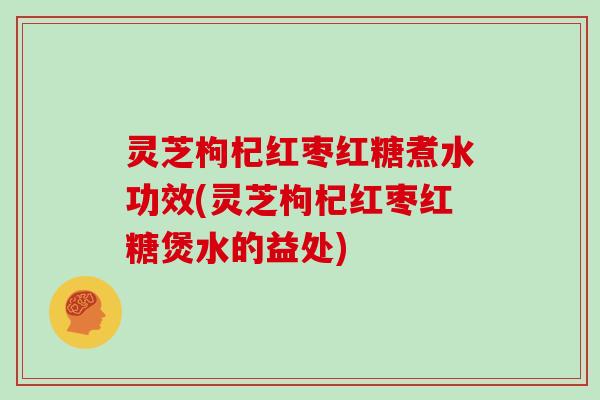 灵芝枸杞红枣红糖煮水功效(灵芝枸杞红枣红糖煲水的益处)